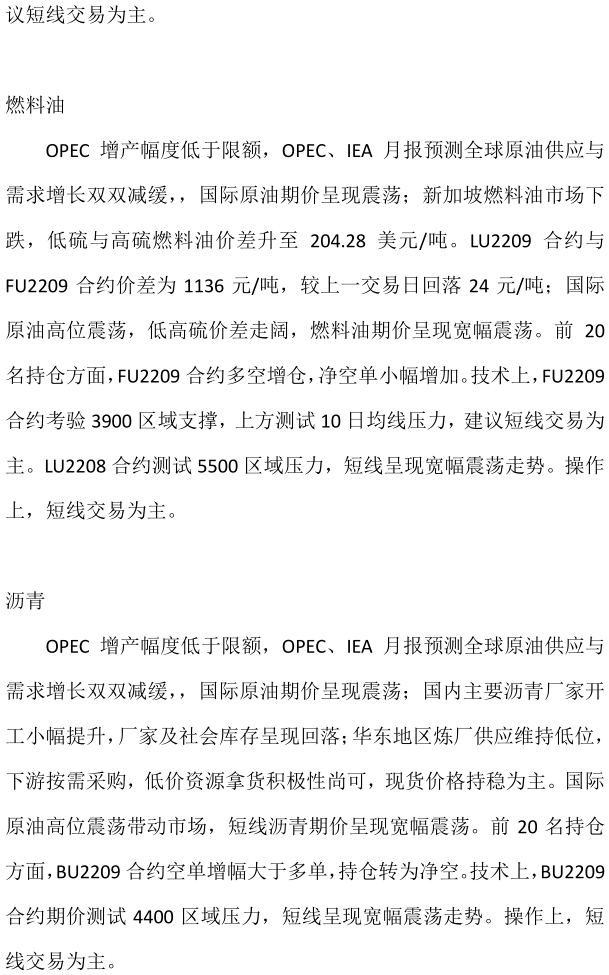 议短线交易为主。

燃料油

OPEC 增产幅度低于限额，OPEC、IEA 月报预测全球原油供应与需求增长双双减缓，国际原油期价呈现震荡；新加坡燃料油市场下跌，低硫与高硫燃料油价差升至 204.28 美元/吨。LU2209 合约与 FU2209 合约价差为 1136 元/吨，较上一交易日回落 24 元/吨；国际原油高位震荡，低高硫价差走阔，燃料油期价呈现宽幅震荡。前 20 名持仓方面，FU2209 合约多空增仓，净空单小幅增加。技术上，FU2209 合约考验 3900 区域支撑，上方测试 10 日均线压力，建议短线交易为主。LU2208 合约测试 5500 区域压力，短线呈现宽幅震荡走势。操作上，短线交易为主。

沥青

OPEC 增产幅度低于限额，OPEC、IEA 月报预测全球原油供应与需求增长双双减缓，国际原油期价呈现震荡；国内主要沥青厂家开工小幅提升，厂家及社会库存呈现回落；华东地区炼厂供应维持低位，下游按需采购，低价资源拿货积极性尚可，现货价格持稳为主。国际原油高位震荡带动市场，短线沥青期价呈现宽幅震荡。前 20 名持仓方面，BU2209 合约空单增幅大于多单，持仓转为净空。技术上，BU2209 合约期价测试 4400 区域压力，短线呈现宽幅震荡走势。操作上，短线交易为主。